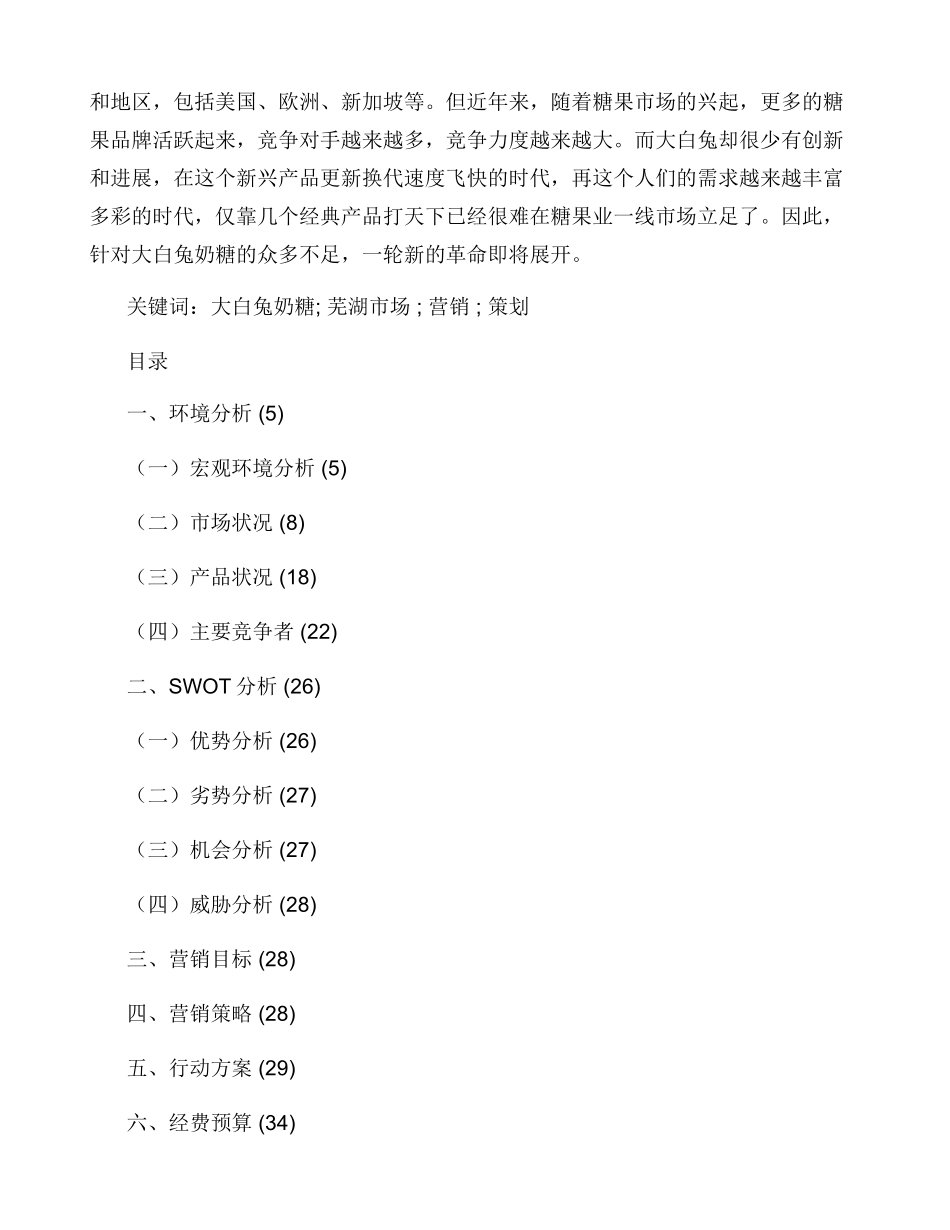 和地区，包括美国、欧洲、新加坡等。但近年来，随着糖果市场的兴起，更多的糖果品牌活跃起来，竞争对手越来越多，竞争力度越来越大。而大白兔却很少有创新和进展，在这个新兴产品更新换代速度飞快的时代，再这个人们的需求越来越丰富多彩的时代，仅靠几个经典产品打天下已经很难在糖果业一线市场立足了。因此，针对大白兔奶糖的众多不足，一轮新的革命即将展开。

关键词：大白兔奶糖; 芜湖市场 ; 营销 ; 策划

目录

一、环境分析 (5)

（一）宏观环境分析 (5)

（二）市场状况 (8)

（三）产品状况 (18)

（四）主要竞争者 (22)

二、SWOT 分析 (26)

（一）优势分析 (26)

（二）劣势分析 (27)

（三）机会分析 (27)

（四）威胁分析 (28)

三、营销目标 (28)

四、营销策略 (28)

五、行动方案 (29)

六、经费预算 (34)